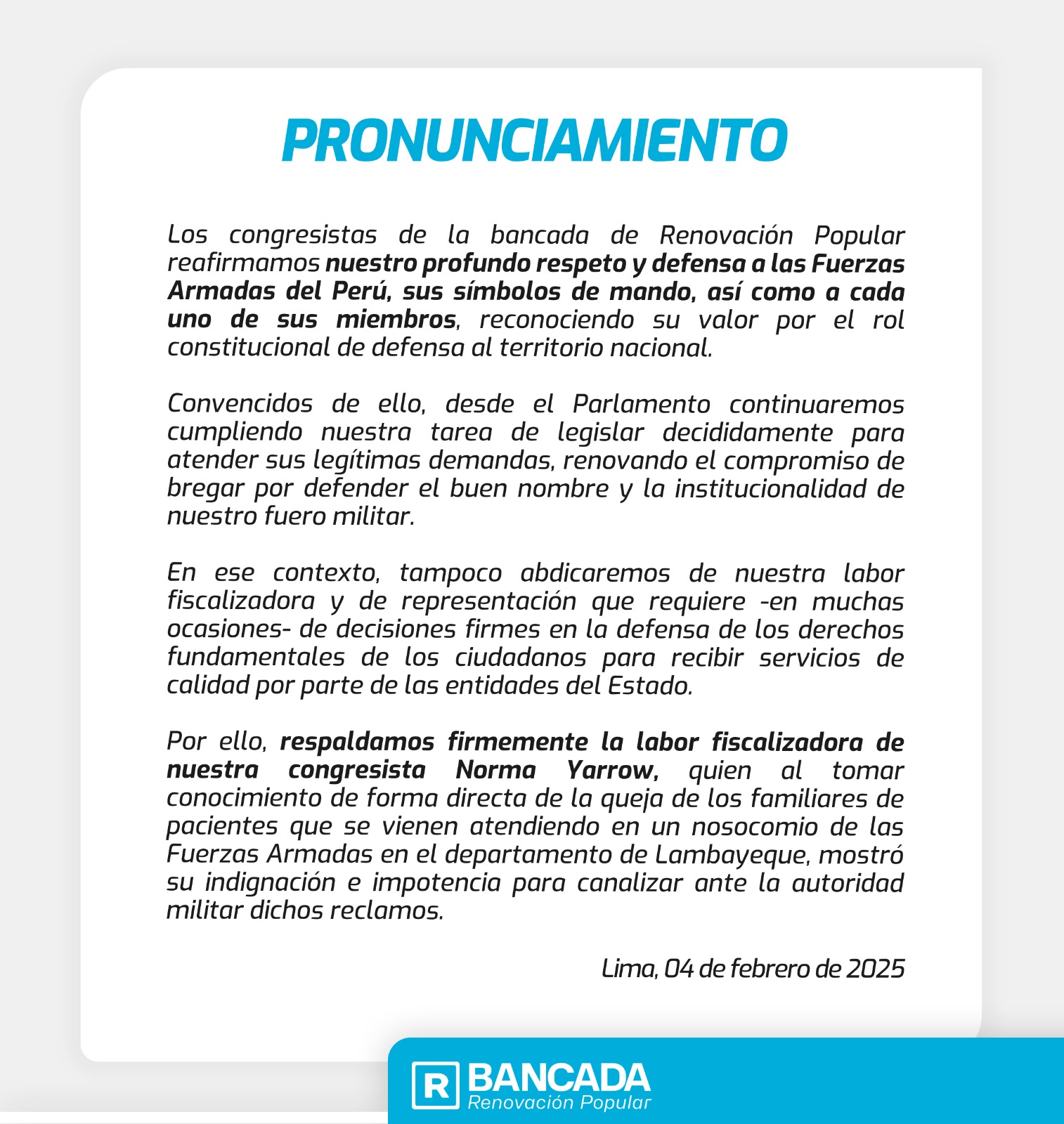 PRONUNCIAMIENTO

Los congresistas de la bancada de Renovación Popular reafirmamos nuestro profundo respeto y defensa a las Fuerzas Armadas del Perú, sus símbolos de mando, así como a cada uno de sus miembros, reconociendo su valor por el rol constitucional de defensa al territorio nacional.

Convencidos de ello, desde el Parlamento continuaremos cumpliendo nuestra tarea de legislar decididamente para atender sus legítimas demandas, renovando el compromiso de bregar por defender el buen nombre y la institucionalidad de nuestro fuero militar.

En ese contexto, tampoco abdicaremos de nuestra labor fiscalizadora y de representación que requiere -en muchas ocasiones- de decisiones firmes en la defensa de los derechos fundamentales de los ciudadanos para recibir servicios de calidad por parte de las entidades del Estado.

Por ello, respaldamos firmemente la labor fiscalizadora de nuestra congresista Norma Yarrow, quien al tomar conocimiento de forma directa de la queja de los familiares de pacientes que se vienen atendiendo en un nosocomio de las Fuerzas Armadas en el departamento de Lambayeque, mostró su indignación e impotencia para canalizar ante la autoridad militar dichos reclamos.

Lima, 04 de febrero de 2025

R BANCADA Renovación Popular